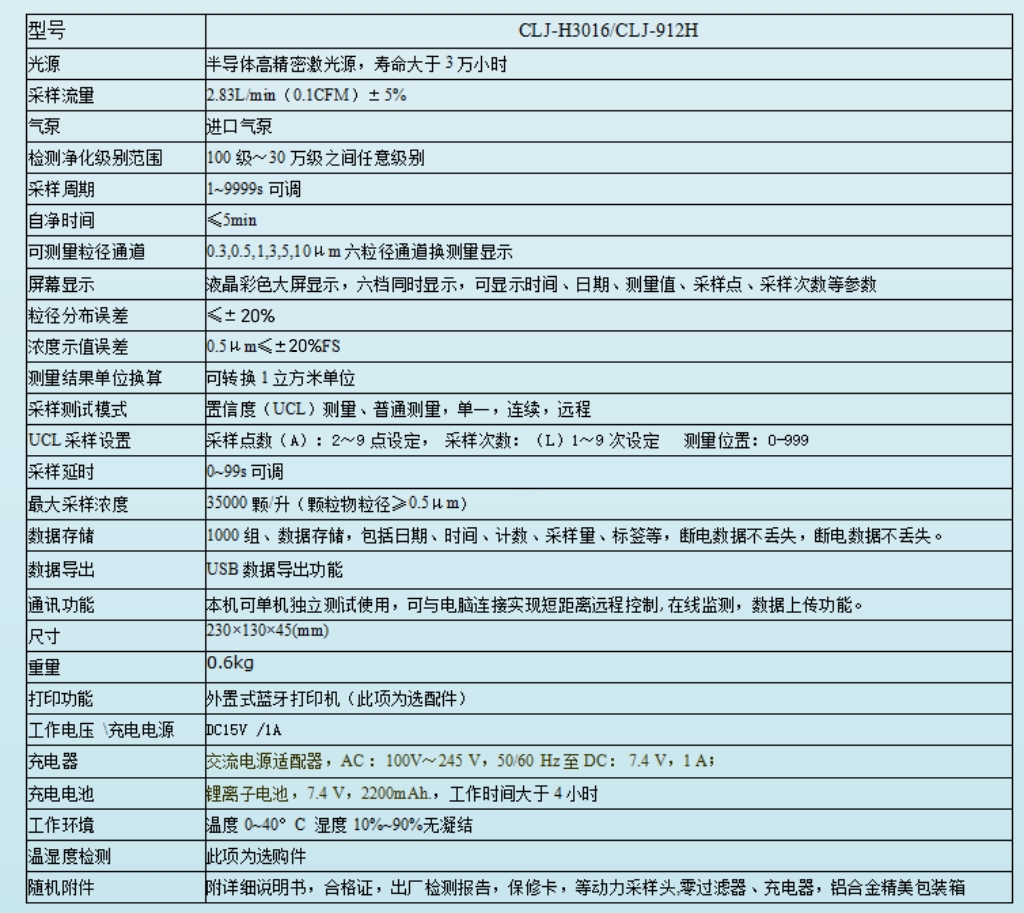 | 型号 | CLJ-H3016/CLJ-912H |
|---|---|
| 光源 | 半导体高精密激光源，寿命大于 3 万小时 |
| 采样流量 | 2.83L/min（0.1CFM）± 5% |
| 气泵 | 进口气泵 |
| 检测净化级别范围 | 100 级～30 万级之间任意级别 |
| 采样周期 | 1~9999s 可调 |
| 自净时间 | ≤5min |
| 可测量粒径通道 | 0.3,0.5,1,3,5,10μm 六粒径通道换测量显示 |
| 屏幕显示 | 液晶彩色大屏显示，六档同时显示，可显示时间、日期、测量值、采样点、采样次数等参数 |
| 粒径分布误差 | ≤± 20% |
| 浓度示值误差 | 0.5μm≤±20%FS |
| 测量结果单位换算 | 可转换 1 立方米单位 |
| 采样测试模式 | 置信度（UCL）测量、普通测量，单一，连续，远程 |
| UCL 采样设置 | 采样点数（A）：2～9 点设定， 采样次数：（L）1～9 次设定 测量位置：0-999 |
| 采样延时 | 0~99s 可调 |
| 最大采样浓度 | 35000 颗/升（颗粒物粒径≥0.5μm） |
| 数据存储 | 1000 组、数据存储，包括日期、时间、计数、采样量、标签等，断电数据不丢失，断电数据不丢失。 |
| 数据导出 | USB 数据导出功能 |
| 通讯功能 | 本机可单机独立测试使用，可与电脑连接实现短距离远程控制,在线监测，数据上传功能。 |
| 尺寸 | 230×130×45(mm) |
| 重量 | 0.6kg |
| 打印功能 | 外置式蓝牙打印机（此项为选配件） |
| 工作电压 \充电电源 | DC15V /1A |
| 充电器 | 交流电源适配器，AC：100V～245 V，50/60 Hz 至 DC：7.4 V，1 A； |
| 充电电池 | 锂离子电池，7.4 V，2200mAh.，工作时间大于 4 小时 |
| 工作环境 | 温度 0~40° C 湿度 10%~90%无凝结 |
| 温湿度检测 | 此项为选购件 |
| 随机附件 | 附详细说明书，合格证，出厂检测报告，保修卡，等动力采样头,零过滤器、充电器，铝合金精美包装箱 |